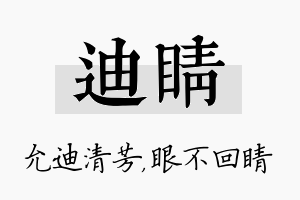 迪睛

允迪清芳,眼不回睛